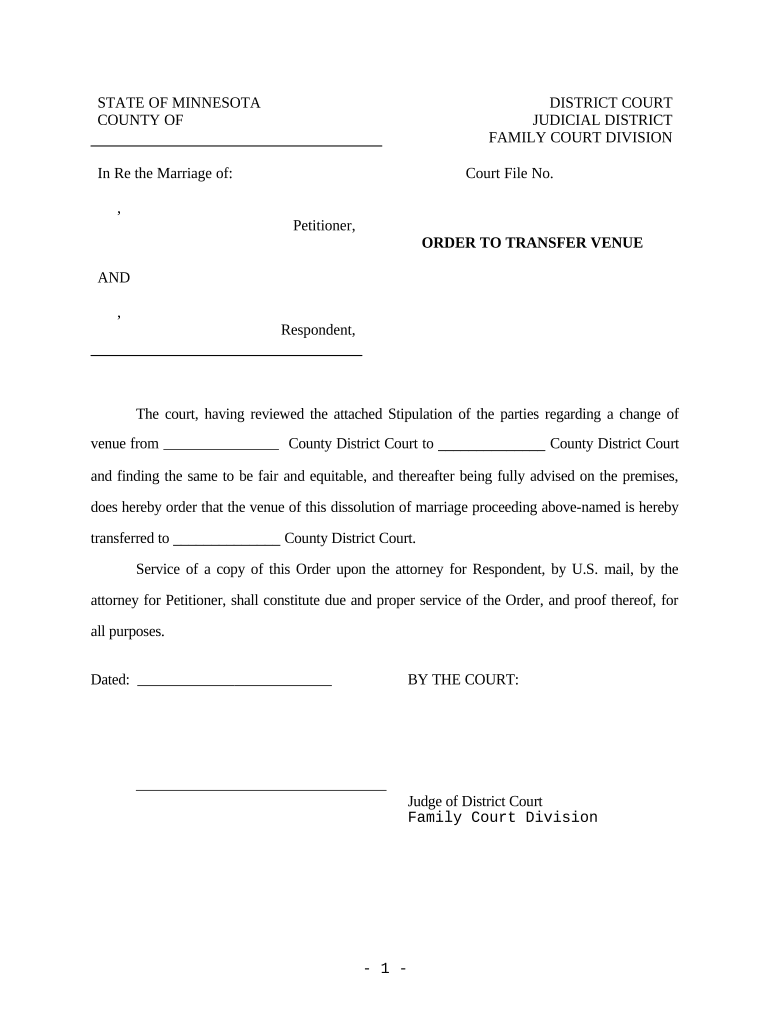 STATE OF MINNESOTA
COUNTY OF

DISTRICT COURT
JUDICIAL DISTRICT
FAMILY COURT DIVISION

In Re the Marriage of:

Court File No.

,
Petitioner,

ORDER TO TRANSFER VENUE

AND

,
Respondent,

The court, having reviewed the attached Stipulation of the parties regarding a change of venue from _______________ County District Court to ______________ County District Court and finding the same to be fair and equitable, and thereafter being fully advised on the premises, does hereby order that the venue of this dissolution of marriage proceeding above-named is hereby transferred to ______________ County District Court.

Service of a copy of this Order upon the attorney for Respondent, by U.S. mail, by the attorney for Petitioner, shall constitute due and proper service of the Order, and proof thereof, for all purposes.

Dated: _________________________

BY THE COURT:

Judge of District Court
Family Court Division

- 1 -